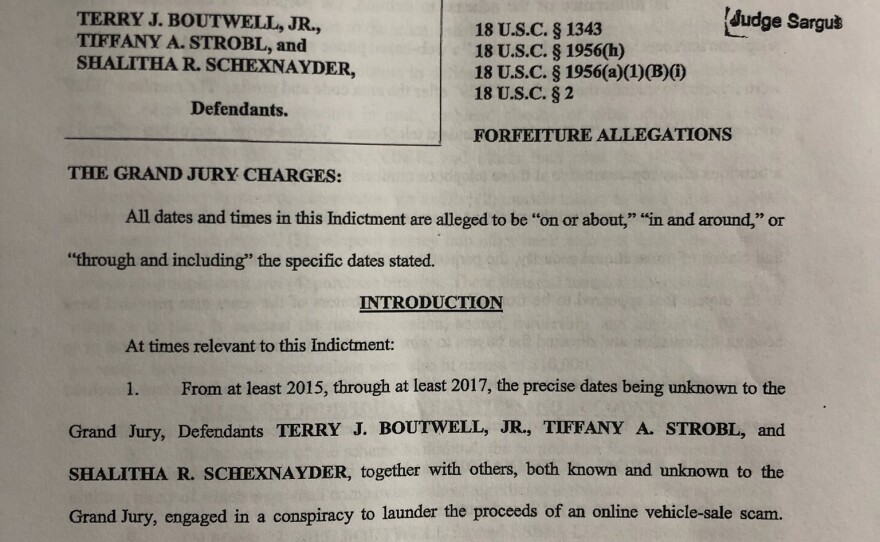 TERRY J. BOUTWELL, JR., TIFFANY A. STROBL, and SHALITHA R. SCHEXNAYDER,

Defendants.

18 U.S.C. § 1343
18 U.S.C. § 1956(h)
18 U.S.C. § 1956(a)(1)(B)(i)
18 U.S.C. § 2

FORFEITURE ALLEGATIONS

Judge Sargus

THE GRAND JURY CHARGES:

All dates and times in this Indictment are alleged to be "on or about," "in and around," or "through and including" the specific dates stated.

INTRODUCTION

At times relevant to this Indictment:

1. From at least 2015, through at least 2017, the precise dates being unknown to the Grand Jury, Defendants TERRY J. BOUTWELL, JR., TIFFANY A. STROBL, and SHALITHA R. SCHEXNAYDER, together with others, both known and unknown to the Grand Jury, engaged in a conspiracy to launder the proceeds of an online vehicle-sale scam.